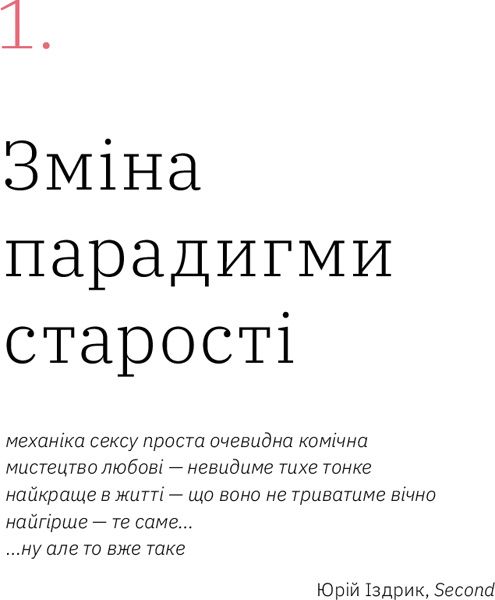 1.

Зміна парадигми старості

механіка сексу проста очевидна комічна
мистецтво любові — невидиме тихе тонке
найкраще в житті — що воно не триватиме вічно
найгірше — те саме...
...ну але то вже таке

Юрій Іздрик, Second